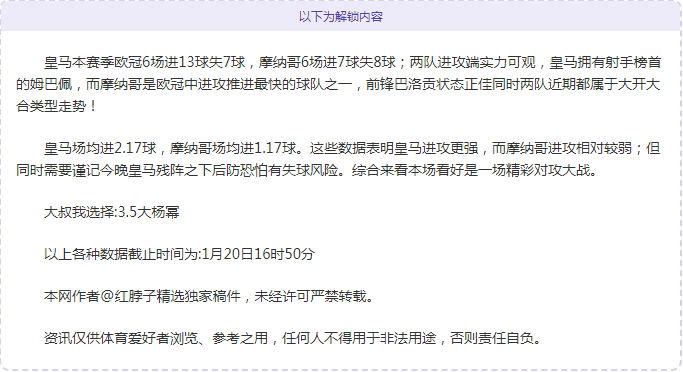 以下为解锁内容

皇马本赛季欧冠6场进13球失7球，摩纳哥6场进7球失8球；两队进攻端实力可观，皇马拥有射手榜首的姆巴佩，而摩纳哥是欧冠中进攻推进最快的球队之一，前锋巴洛贡状态正佳同时两队近期都属于大开大合类型走势！

皇马场均进2.17球，摩纳哥场均进1.17球。这些数据表明皇马进攻更强，而摩纳哥进攻相对较弱；但同时需要谨记今晚皇马残阵之下后防恐怕有失球风险。综合来看本场看好是一场精彩对攻大战。

大叔我选择:3.5大杨幂

以上各种数据截止时间为:1月20日16时50分

本网作者@红脖子精选独家稿件，未经许可严禁转载。

资讯仅供体育爱好者浏览、参考之用，任何人不得用于非法用途，否则责任自负。